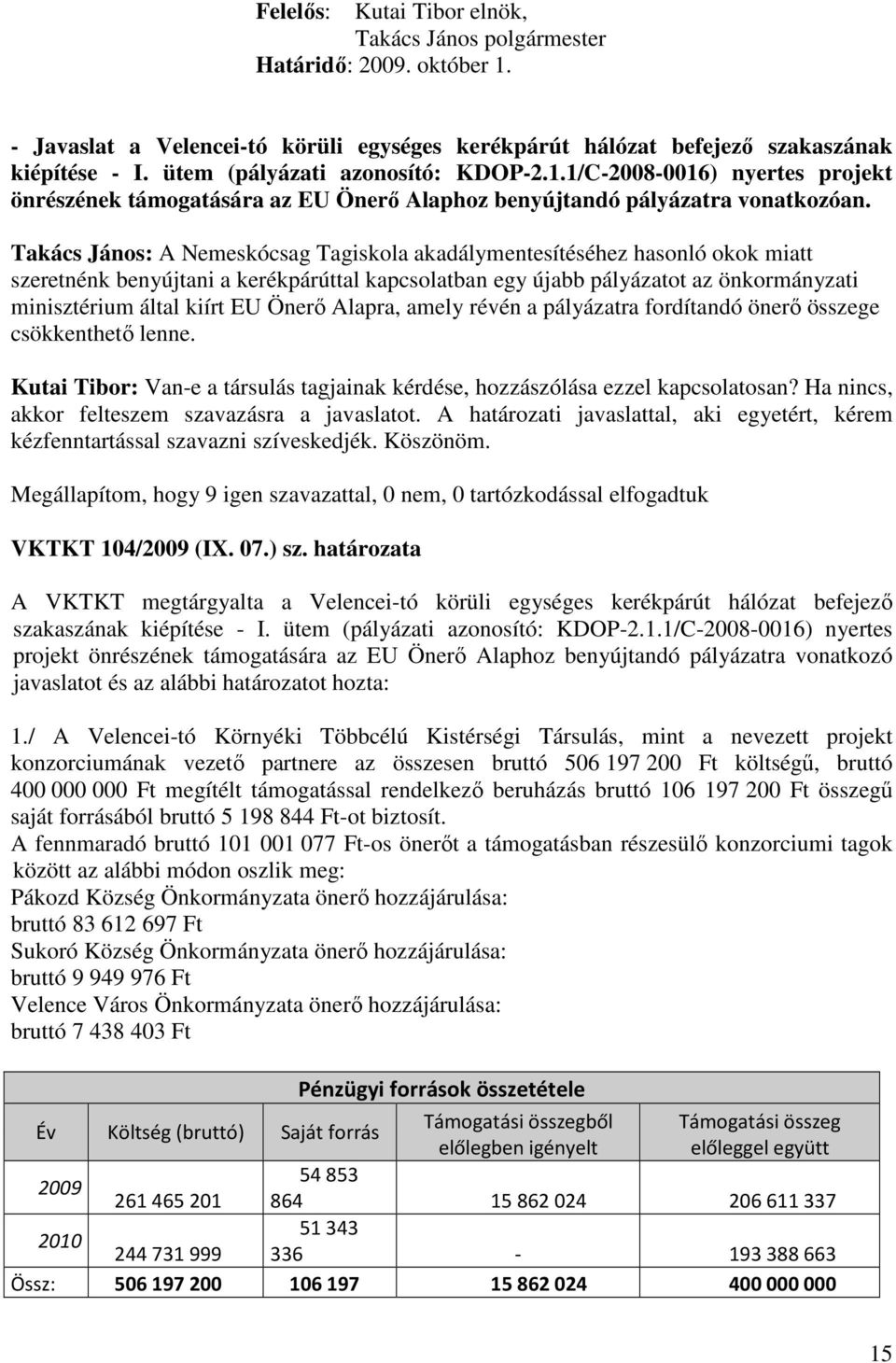 Felelős: Kutai Tibor elnök,
Takács János polgármester
Határidő: 2009. október 1.

- Javaslat a Velencei-tó körüli egységes kerékpárút hálózat befejező szakaszának kiépítése - I. ütem (pályázati azonosító: KDOP-2.1.1/C-2008-0016) nyertes projekt önrészének támogatására az EU Önerő Alaphoz benyújtandó pályázatra vonatkozóan.

Takács János: A Nemeskócsag Tagiskola akadálymentesítéséhez hasonló okok miatt szeretnénk benyújtani a kerékpárúttal kapcsolatban egy újabb pályázatot az önkormányzati minisztérium által kiírt EU Önerő Alapra, amely révén a pályázatra fordítandó önerő összege csökkenthető lenne.

Kutai Tibor: Van-e a társulás tagjainak kérdése, hozzászólása ezzel kapcsolatosan? Ha nincs, akkor felteszem szavazásra a javaslatot. A határozati javaslattal, aki egyetért, kérem kézfenntartással szavazni szíveskedjék. Köszönöm.

Megállapítom, hogy 9 igen szavazattal, 0 nem, 0 tartózkodással elfogadtuk

VKTKT 104/2009 (IX. 07.) sz. határozata

A VKTKT megtárgyalta a Velencei-tó körüli egységes kerékpárút hálózat befejező szakaszának kiépítése - I. ütem (pályázati azonosító: KDOP-2.1.1/C-2008-0016) nyertes projekt önrészének támogatására az EU Önerő Alaphoz benyújtandó pályázatra vonatkozó javaslatot és az alábbi határozatot hozta:

1./ A Velencei-tó Környéki Többcélú Kistérségi Társulás, mint a nevezett projekt konzorciumának vezető partnere az összesen bruttó 506 197 200 Ft költségű, bruttó 400 000 000 Ft megítélt támogatással rendelkező beruházás bruttó 106 197 200 Ft összegű saját forrásából bruttó 5 198 844 Ft-ot biztosít.
A fennmaradó bruttó 101 001 077 Ft-os önerőt a támogatásban részesülő konzorciumi tagok között az alábbi módon oszlik meg:
Pákozd Község Önkormányzata önerő hozzájárulása:
bruttó 83 612 697 Ft
Sukoró Község Önkormányzata önerő hozzájárulása:
bruttó 9 949 976 Ft
Velence Város Önkormányzata önerő hozzájárulása:
bruttó 7 438 403 Ft

Pénzügyi források összetétele

| Év | Költség (bruttó) | Saját forrás | Támogatási összegből előlegben igényelt | Támogatási összeg előleggel együtt |
|---|---|---|---|---|
| 2009 | 261 465 201 | 54 853 864 | 15 862 024 | 206 611 337 |
| 2010 | 244 731 999 | 51 343 336 | - | 193 388 663 |
| Össz: | 506 197 200 | 106 197 | 15 862 024 | 400 000 000 |

15